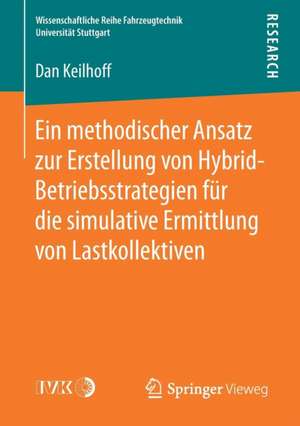 Wissenschaftliche Reihe Fahrzeugtechnik
Universität Stuttgart

RESEARCH

Dan Keilhoff

Ein methodischer Ansatz zur Erstellung von Hybrid-Betriebsstrategien für die simulative Ermittlung von Lastkollektiven

IVK

Springer Vieweg